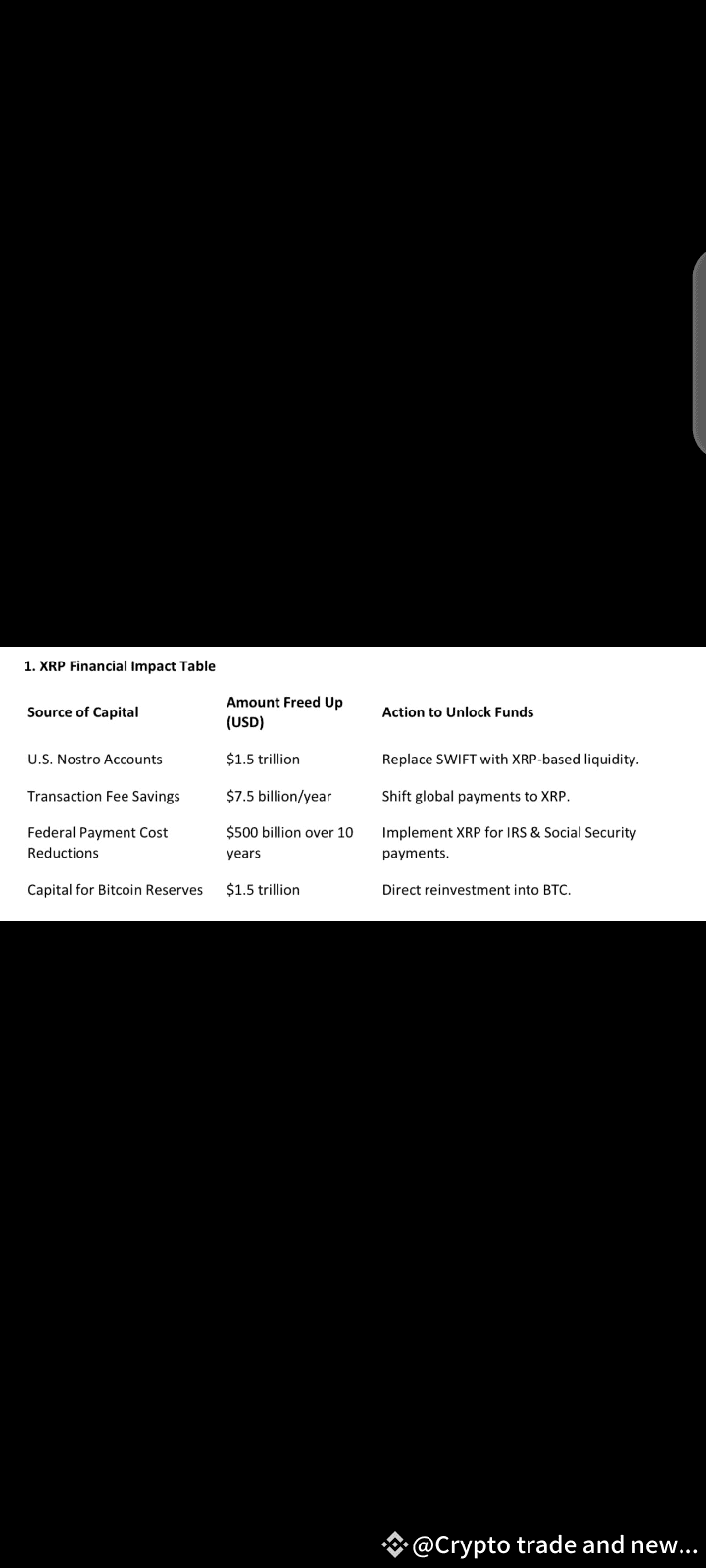 1. XRP Financial Impact Table

| Source of Capital | Amount Freed Up (USD) | Action to Unlock Funds |
|---|---|---|
| U.S. Nostro Accounts | \$1.5 trillion | Replace SWIFT with XRP-based liquidity. |
| Transaction Fee Savings | \$7.5 billion/year | Shift global payments to XRP. |
| Federal Payment Cost Reductions | \$500 billion over 10 years | Implement XRP for IRS & Social Security payments. |
| Capital for Bitcoin Reserves | \$1.5 trillion | Direct reinvestment into BTC. |

@Crypto trade and new...